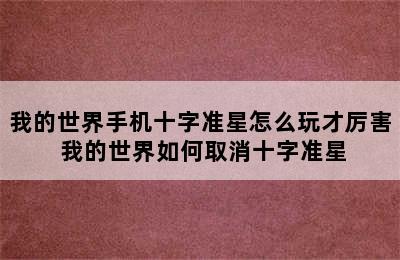 我的世界手机十字准星怎么玩才厉害
我的世界如何取消十字准星